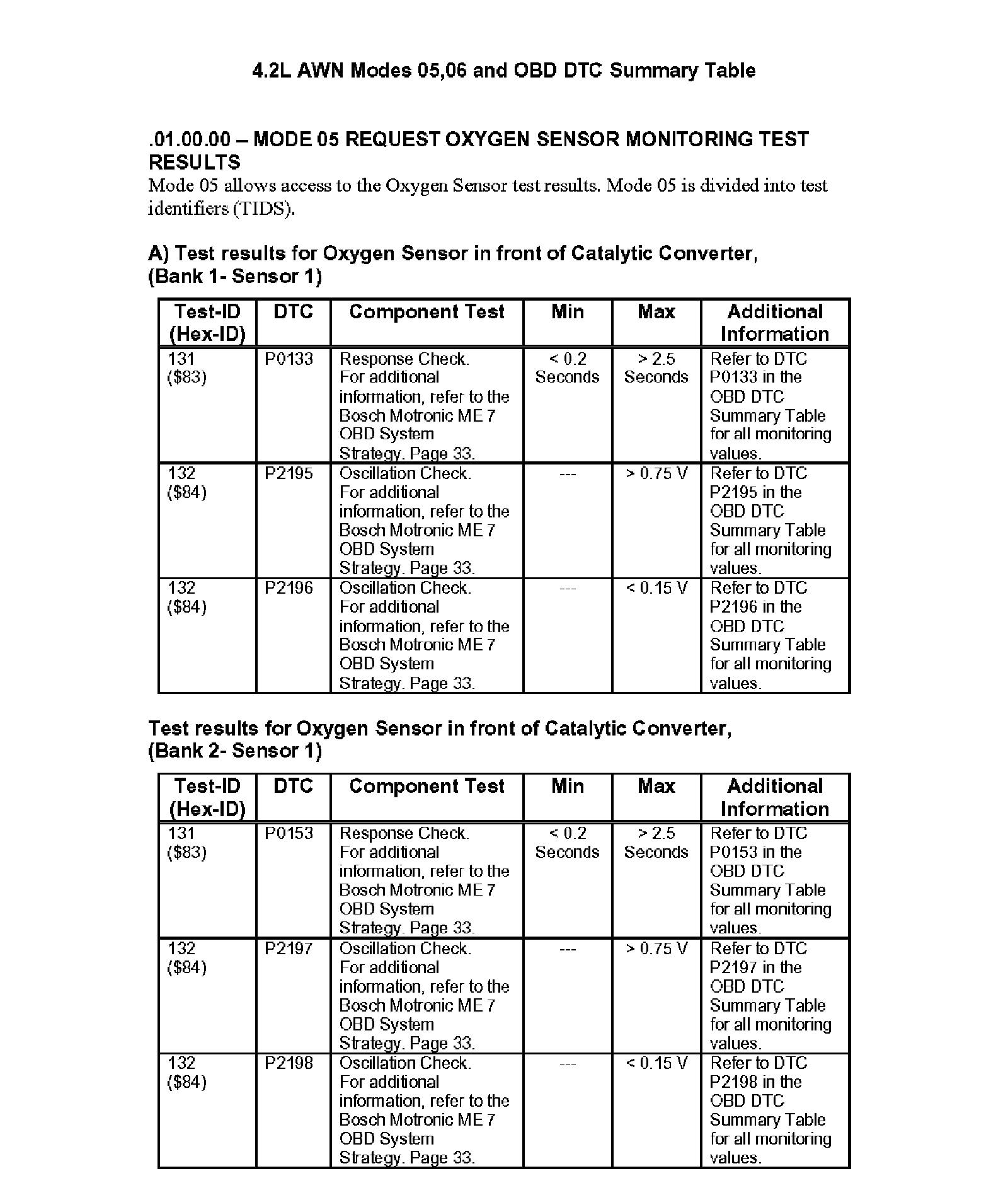 4.2L AWN Modes 05,06 and OBD DTC Summary Table

.01.00.00 – MODE 05 REQUEST OXYGEN SENSOR MONITORING TEST RESULTS
Mode 05 allows access to the Oxygen Sensor test results. Mode 05 is divided into test identifiers (TIDS).

A) Test results for Oxygen Sensor in front of Catalytic Converter, (Bank 1- Sensor 1)

| Test-ID (Hex-ID) | DTC | Component Test | Min | Max | Additional Information |
|---|---|---|---|---|---|
| 131 (\$83) | P0133 | Response Check. For additional information, refer to the Bosch Motronic ME 7 OBD System Strategy. Page 33. | < 0.2 Seconds | > 2.5 Seconds | Refer to DTC P0133 in the OBD DTC Summary Table for all monitoring values. |
| 132 (\$84) | P2195 | Oscillation Check. For additional information, refer to the Bosch Motronic ME 7 OBD System Strategy. Page 33. | --- | > 0.75 V | Refer to DTC P2195 in the OBD DTC Summary Table for all monitoring values. |
| 132 (\$84) | P2196 | Oscillation Check. For additional information, refer to the Bosch Motronic ME 7 OBD System Strategy. Page 33. | --- | < 0.15 V | Refer to DTC P2196 in the OBD DTC Summary Table for all monitoring values. |

Test results for Oxygen Sensor in front of Catalytic Converter, (Bank 2- Sensor 1)

| Test-ID (Hex-ID) | DTC | Component Test | Min | Max | Additional Information |
|---|---|---|---|---|---|
| 131 (\$83) | P0153 | Response Check. For additional information, refer to the Bosch Motronic ME 7 OBD System Strategy. Page 33. | < 0.2 Seconds | > 2.5 Seconds | Refer to DTC P0153 in the OBD DTC Summary Table for all monitoring values. |
| 132 (\$84) | P2197 | Oscillation Check. For additional information, refer to the Bosch Motronic ME 7 OBD System Strategy. Page 33. | --- | > 0.75 V | Refer to DTC P2197 in the OBD DTC Summary Table for all monitoring values. |
| 132 (\$84) | P2198 | Oscillation Check. For additional information, refer to the Bosch Motronic ME 7 OBD System Strategy. Page 33. | --- | < 0.15 V | Refer to DTC P2198 in the OBD DTC Summary Table for all monitoring values. |